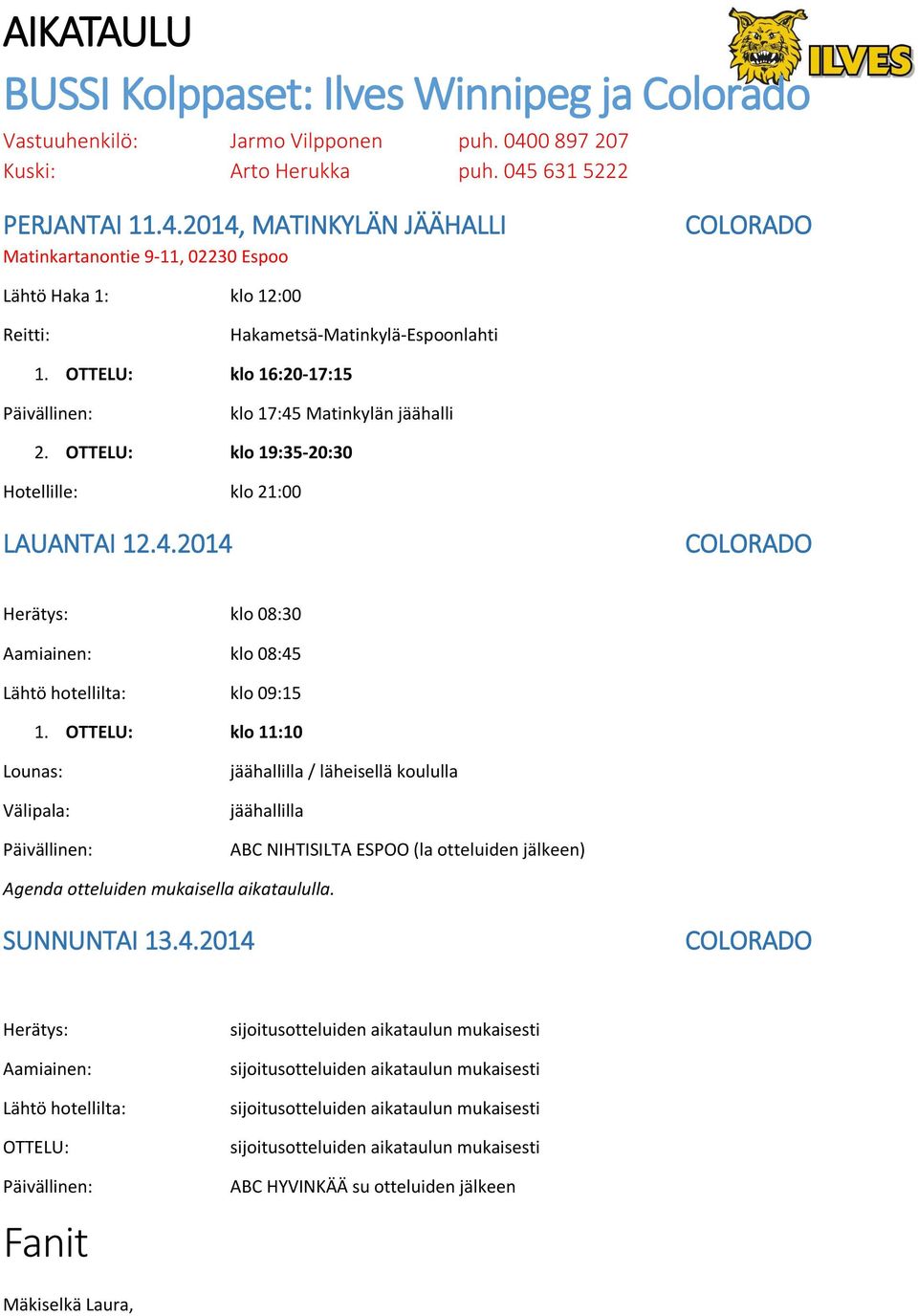 AIKATAULU

ILVES

BUSSI Kolppaset: Ilves Winnipeg ja Colorado

Vastuuhenkilö: Jarmo Vilpponen puh. 0400 897 207
Kuski: Arto Herukka puh. 045 631 5222

PERJANTAI 11.4.2014, MATINKYLÄN JÄÄHALLI COLORADO
Matinkartanontie 9-11, 02230 Espoo

Lähtö Haka 1: klo 12:00

Reitti: Hakametsä-Matinkylä-Espoonlahti

1. OTTELU: klo 16:20-17:15

Päivällinen: klo 17:45 Matinkylän jäähalli

2. OTTELU: klo 19:35-20:30

Hotellille: klo 21:00

LAUANTAI 12.4.2014 COLORADO

Herätys: klo 08:30

Aamiainen: klo 08:45

Lähtö hotellilta: klo 09:15

1. OTTELU: klo 11:10

Lounas: jäähallilla / läheisellä koululla

Välipala: jäähallilla

Päivällinen: ABC NIHTISILTA ESPOO (la otteluiden jälkeen)

Agenda otteluiden mukaisella aikataululla.

SUNNUNTAI 13.4.2014 COLORADO

Herätys: sijoitusotteluiden aikataulun mukaisesti

Aamiainen: sijoitusotteluiden aikataulun mukaisesti

Lähtö hotellilta: sijoitusotteluiden aikataulun mukaisesti

OTTELU: sijoitusotteluiden aikataulun mukaisesti

Päivällinen: ABC HYVINKÄÄ su otteluiden jälkeen

Fanit

Mäkiselkä Laura,